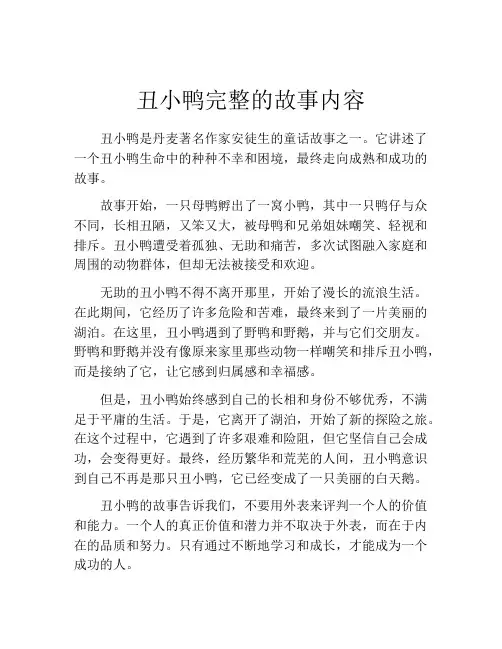 丑小鸭完整的故事内容

丑小鸭是丹麦著名作家安徒生的童话故事之一。它讲述了一个丑小鸭生命中的种种不幸和困境，最终走向成熟和成功的故事。

故事开始，一只母鸭孵出了一窝小鸭，其中一只鸭仔与众不同，长相丑陋，又笨又大，被母鸭和兄弟姐妹嘲笑、轻视和排斥。丑小鸭遭受着孤独、无助和痛苦，多次试图融入家庭和周围的动物群体，但却无法被接受和欢迎。

无助的丑小鸭不得不离开那里，开始了漫长的流浪生活。在此期间，它经历了许多危险和苦难，最终来到了一片美丽的湖泊。在这里，丑小鸭遇到了野鸭和野鹅，并与它们交朋友。野鸭和野鹅并没有像原来家里那些动物一样嘲笑和排斥丑小鸭，而是接纳了它，让它感到归属感和幸福感。

但是，丑小鸭始终感到自己的长相和身份不够优秀，不满足于平庸的生活。于是，它离开了湖泊，开始了新的探险之旅。在这个过程中，它遇到了许多艰难和险阻，但它坚信自己会成功，会变得更好。最终，经历繁华和荒芜的人间，丑小鸭意识到自己不再是那只丑小鸭，它已经变成了一只美丽的白天鹅。

丑小鸭的故事告诉我们，不要用外表来评判一个人的价值和能力。一个人的真正价值和潜力并不取决于外表，而在于内在的品质和努力。只有通过不断地学习和成长，才能成为一个成功的人。